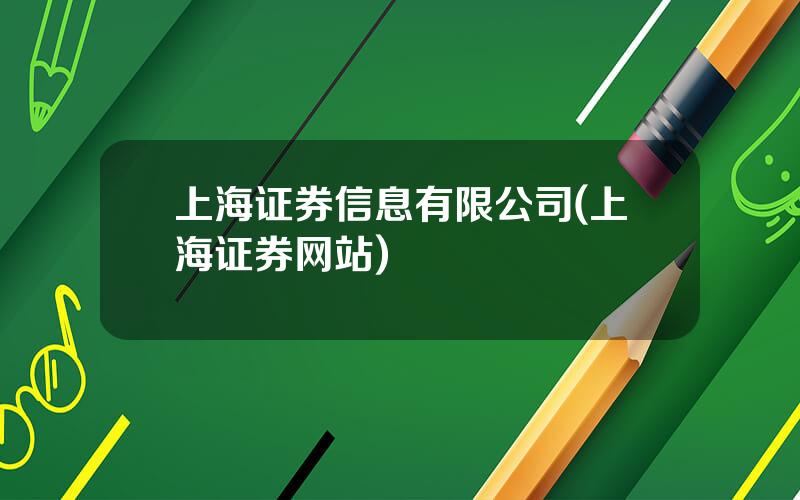 上海证券信息有限公司(上海证券网站)